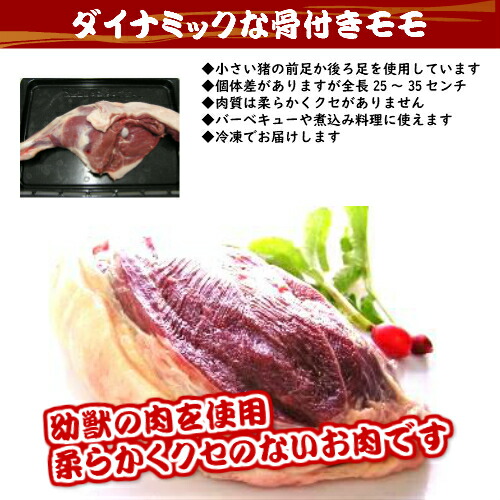 ダイナミックな骨付きモモ

◆小さい猪の前足か後ろ足を使用しています
◆個体差がありますが全長 25 ～ 35 センチ
◆肉質は柔らかくクセがありません
◆バーベキューや煮込み料理に使えます
◆冷凍でお届けします

幼獣の肉を使用
柔らかくクセのないお肉です